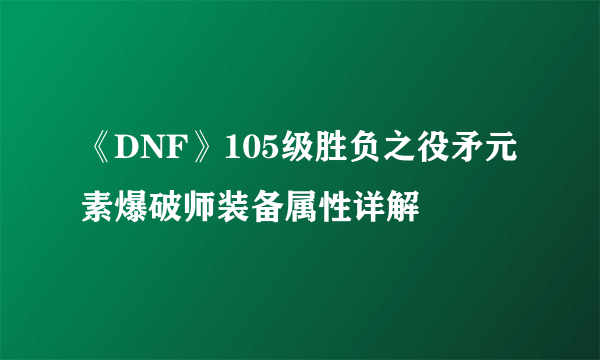 《DNF》105级胜负之役矛元素爆破师装备属性详解